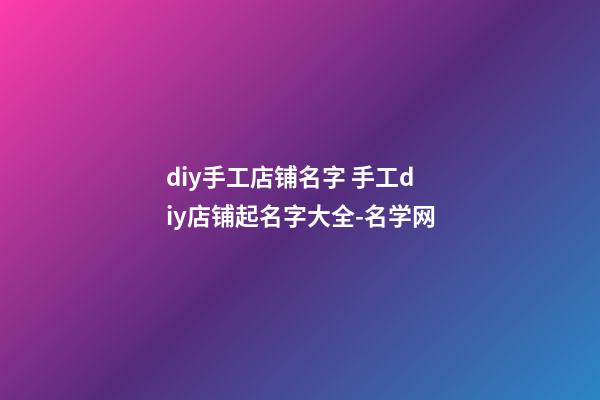 diy手工店铺名字 手工diy店铺起名字大全-名学网